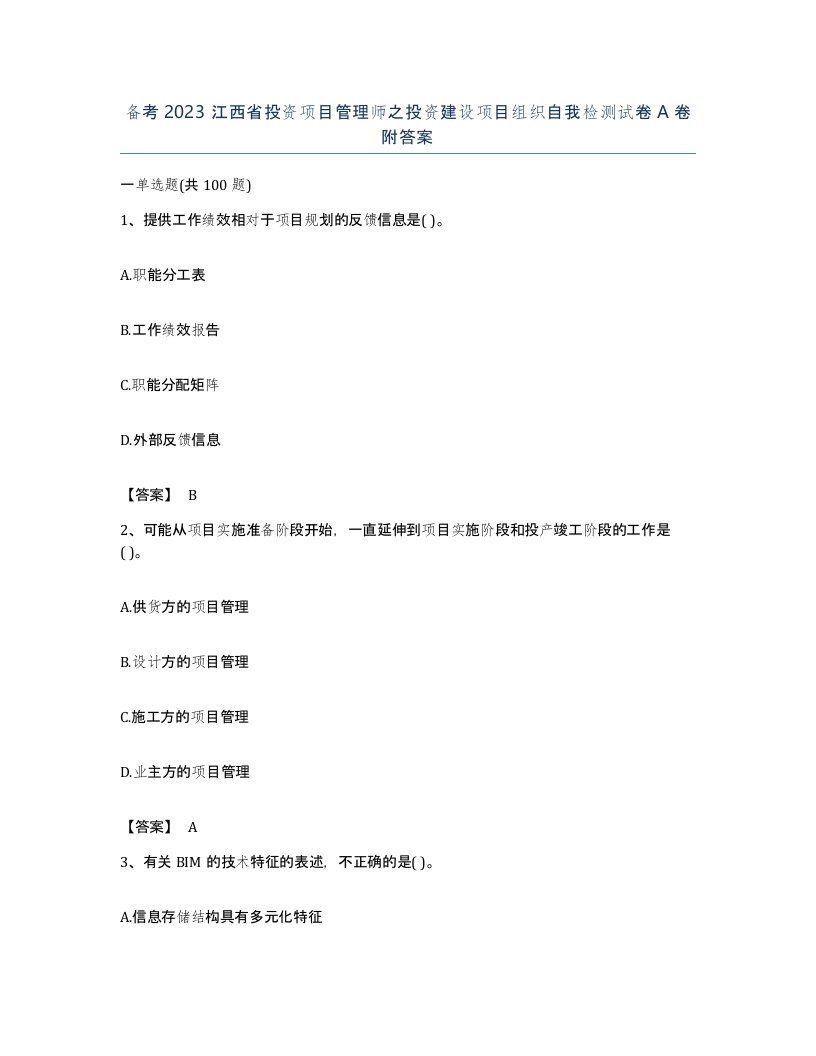 备考 2023 江西省投资项目管理师之投资建设项目组织自我检测试卷 A 卷附答案

一单选题(共 100 题)

1、提供工作绩效相对于项目规划的反馈信息是( )。

A.职能分工表

B.工作绩效报告

C.职能分配矩阵

D.外部反馈信息

【答案】 B

2、可能从项目实施准备阶段开始，一直延伸到项目实施阶段和投产竣工阶段的工作是( )。

A.供货方的项目管理

B.设计方的项目管理

C.施工方的项目管理

D.业主方的项目管理

【答案】 A

3、有关 BIM 的技术特征的表述，不正确的是( )。

A.信息存储结构具有多元化特征